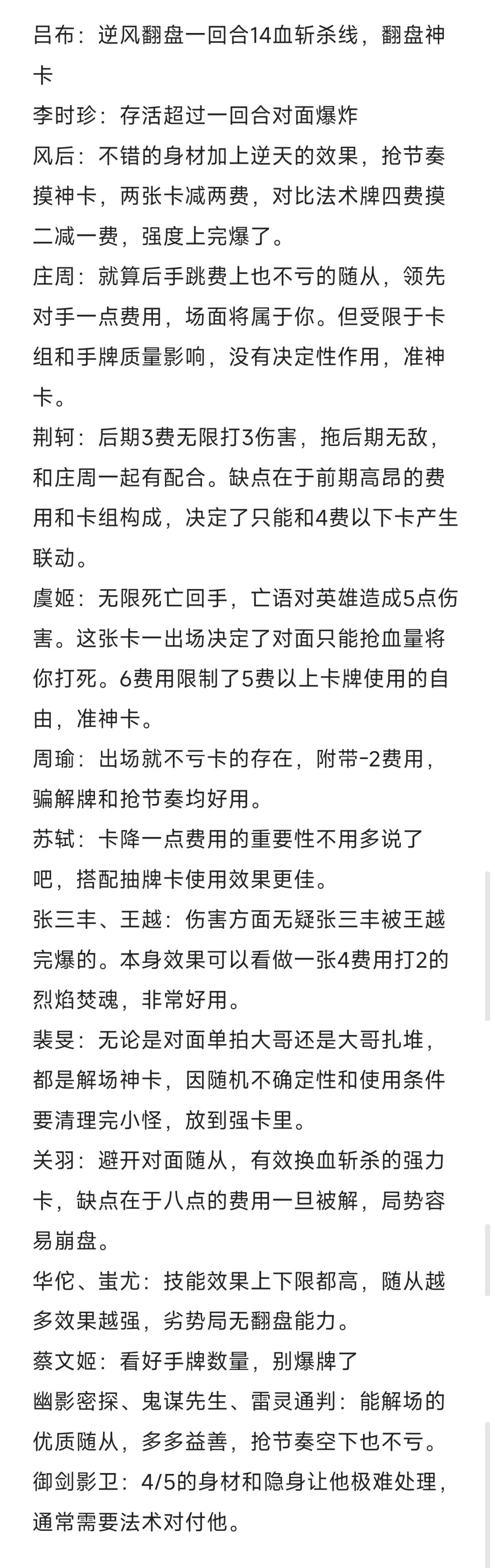 吕布：逆风翻盘一回合14血斩杀线，翻盘神卡

李时珍：存活超过一回合对面爆炸

风后：不错的身材加上逆天的效果，抢节奏摸神卡，两张卡减两费，对比法术牌四费摸二减一费，强度上完爆了。

庄周：就算后手跳费上也不亏的随从，领先对手一点费用，场面将属于你。但受限于卡组和手牌质量影响，没有决定性作用，准神卡。

荆轲：后期3费无限打3伤害，拖后期无敌，和庄周一起有配合。缺点在于前期高昂的费用和卡组构成，决定了只能和4费以下卡产生联动。

虞姬：无限死亡回手，亡语对英雄造成5点伤害。这张卡一出场决定了对面只能抢血量将你打死。6费用限制了5费以上卡牌使用的自由，准神卡。

周瑜：出场就不亏卡的存在，附带-2费用，骗解牌和抢节奏均好用。

苏轼：卡降一点费用的重要性不用多说了吧，搭配抽牌卡使用效果更佳。

张三丰、王越：伤害方面无疑张三丰被王越完爆的。本身效果可以看做一张4费用打2的烈焰焚魂，非常好用。

裴旻：无论是对面单拍大哥还是大哥扎堆，都是解场神卡，因随机不确定性和使用条件要清理完小怪，放到强卡里。

关羽：避开对面随从，有效换血斩杀的强力卡，缺点在于八点的费用一旦被解，局势容易崩盘。

华佗、蚩尤：技能效果上下限都高，随从越多效果越强，劣势局无翻盘能力。

蔡文姬：看好手牌数量，别爆牌了

幽影密探、鬼谋先生、雷灵通判：能解场的优质随从，多多益善，抢节奏空下也不亏。

御剑影卫：4/5的身材和隐身让他极难处理，通常需要法术对付他。